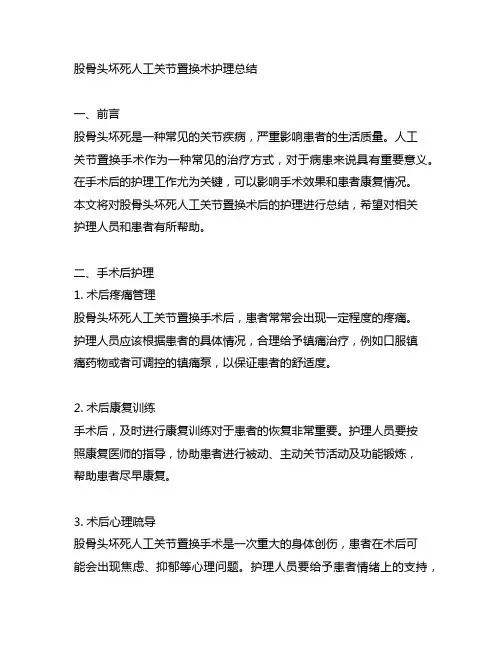 股骨头坏死人工关节置换术护理总结

一、前言
股骨头坏死是一种常见的关节疾病，严重影响患者的生活质量。人工关节置换手术作为一种常见的治疗方式，对于病患来说具有重要意义。在手术后的护理工作尤为关键，可以影响手术效果和患者康复情况。本文将对股骨头坏死人工关节置换术后的护理进行总结，希望对相关护理人员和患者有所帮助。

二、手术后护理
1. 术后疼痛管理
股骨头坏死人工关节置换手术后，患者常常会出现一定程度的疼痛。护理人员应该根据患者的具体情况，合理给予镇痛治疗，例如口服镇痛药物或者可调控的镇痛泵，以保证患者的舒适度。

2. 术后康复训练
手术后，及时进行康复训练对于患者的恢复非常重要。护理人员要按照康复医师的指导，协助患者进行被动、主动关节活动及功能锻炼，帮助患者尽早康复。

3. 术后心理疏导
股骨头坏死人工关节置换手术是一次重大的身体创伤，患者在术后可能会出现焦虑、抑郁等心理问题。护理人员要给予患者情绪上的支持，